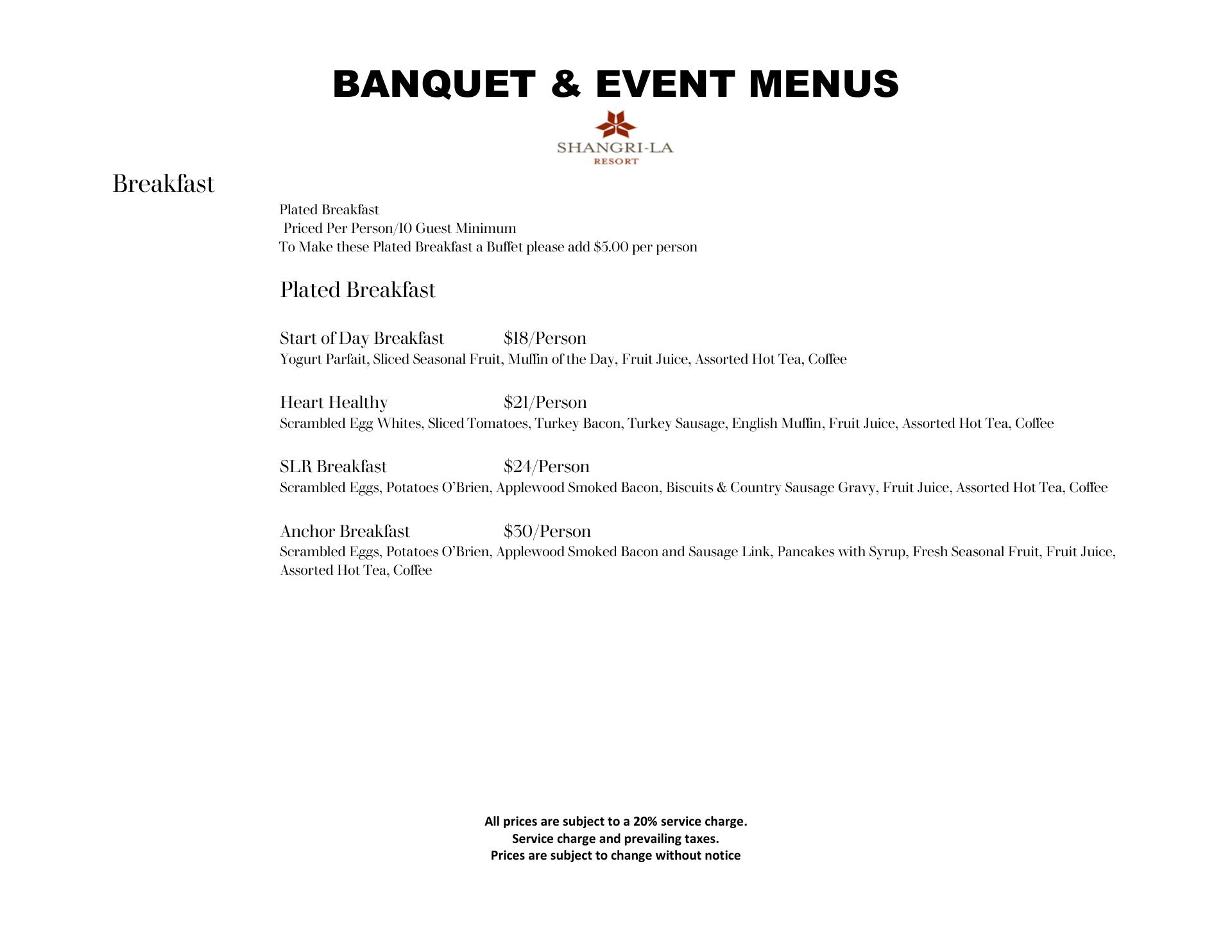 BANQUET & EVENT MENUS

SHANGRI-LA
RESORT

Breakfast

Plated Breakfast
Priced Per Person/10 Guest Minimum
To Make these Plated Breakfast a Buffet please add $5.00 per person

Plated Breakfast

Start of Day Breakfast $18/Person
Yogurt Parfait, Sliced Seasonal Fruit, Muffin of the Day, Fruit Juice, Assorted Hot Tea, Coffee

Heart Healthy $21/Person
Scrambled Egg Whites, Sliced Tomatoes, Turkey Bacon, Turkey Sausage, English Muffin, Fruit Juice, Assorted Hot Tea, Coffee

SLR Breakfast $24/Person
Scrambled Eggs, Potatoes O'Brien, Applewood Smoked Bacon, Biscuits & Country Sausage Gravy, Fruit Juice, Assorted Hot Tea, Coffee

Anchor Breakfast $30/Person
Scrambled Eggs, Potatoes O'Brien, Applewood Smoked Bacon and Sausage Link, Pancakes with Syrup, Fresh Seasonal Fruit, Fruit Juice, Assorted Hot Tea, Coffee

All prices are subject to a 20% service charge.
Service charge and prevailing taxes.
Prices are subject to change without notice